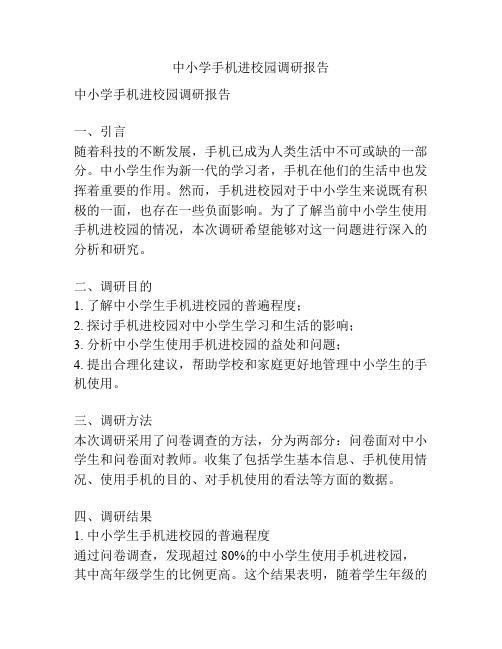 中小学手机进校园调研报告

中小学手机进校园调研报告

一、引言
随着科技的不断发展，手机已成为人类生活中不可或缺的一部分。中小学生作为新一代的学习者，手机在他们的生活中也发挥着重要的作用。然而，手机进校园对于中小学生来说既有积极的一面，也存在一些负面影响。为了了解当前中小学生使用手机进校园的情况，本次调研希望能够对这一问题进行深入的分析和研究。

二、调研目的
1. 了解中小学生手机进校园的普遍程度；
2. 探讨手机进校园对中小学生学习和生活的影响；
3. 分析中小学生使用手机进校园的益处和问题；
4. 提出合理化建议，帮助学校和家庭更好地管理中小学生的手机使用。

三、调研方法
本次调研采用了问卷调查的方法，分为两部分：问卷面对中小学生和问卷面对教师。收集了包括学生基本信息、手机使用情况、使用手机的目的、对手机使用的看法等方面的数据。

四、调研结果
1. 中小学生手机进校园的普遍程度
通过问卷调查，发现超过 80%的中小学生使用手机进校园，其中高年级学生的比例更高。这个结果表明，随着学生年级的